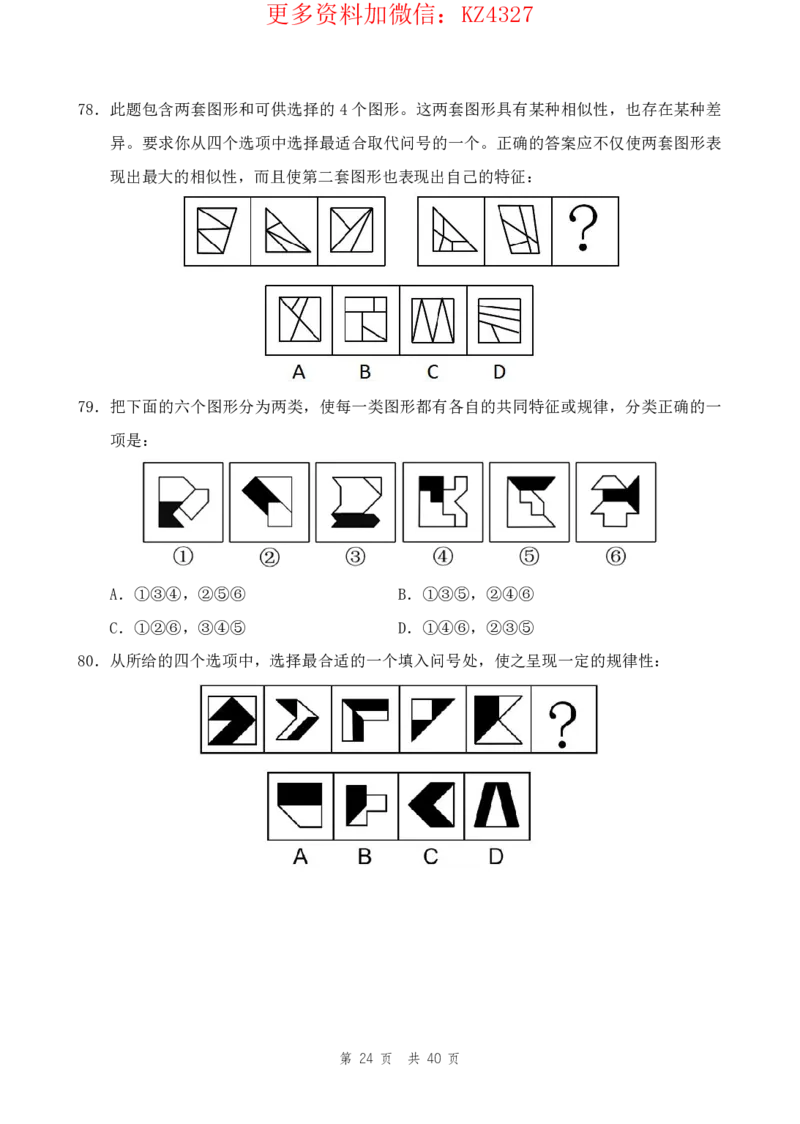 更多资料加微信：KZ4327

78．此题包含两套图形和可供选择的4个图形。这两套图形具有某种相似性，也存在某种差异。要求你从四个选项中选择最适合取代问号的一个。正确的答案应不仅使两套图形表现出最大的相似性，而且使第二套图形也表现出自己的特征：

?

A B C D

79．把下面的六个图形分为两类，使每一类图形都有各自的共同特征或规律，分类正确的一项是：

① ② ③ ④ ⑤ ⑥

A．①③④，②⑤⑥ B．①③⑤，②④⑥

C．①②⑥，③④⑤ D．①④⑥，②③⑤

80．从所给的四个选项中，选择最合适的一个填入问号处，使之呈现一定的规律性：

?

A B C D

第24页 共40页